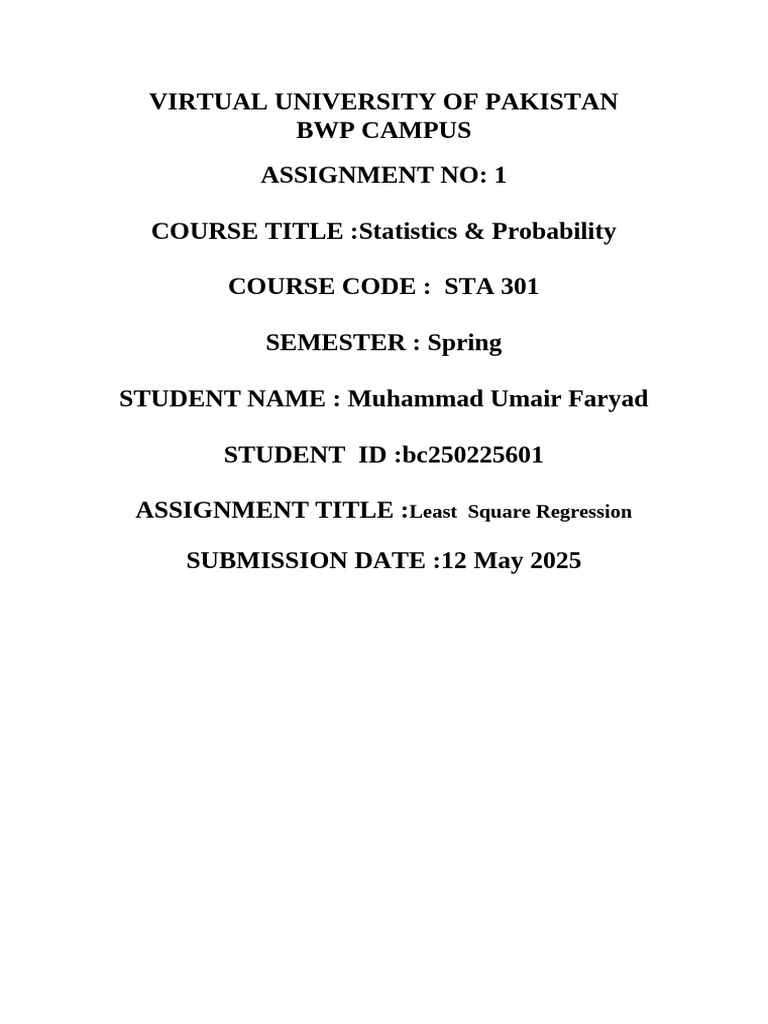 VIRTUAL UNIVERSITY OF PAKISTAN
BWP CAMPUS

ASSIGNMENT NO: 1

COURSE TITLE :Statistics & Probability

COURSE CODE : STA 301

SEMESTER : Spring

STUDENT NAME : Muhammad Umair Faryad

STUDENT ID :bc250225601

ASSIGNMENT TITLE :Least Square Regression

SUBMISSION DATE :12 May 2025